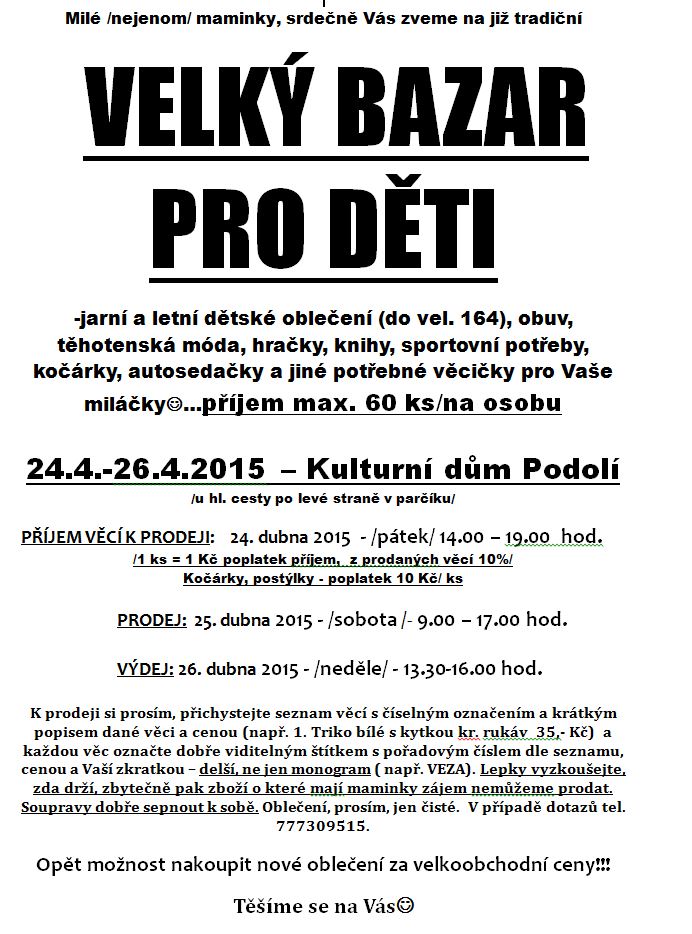 Milé /nejenom/ maminky, srdečně Vás zveme na již tradiční

VELKÝ BAZAR

PRO DĚTI

-jarní a letní dětské oblečení (do vel. 164), obuv, těhotenská móda, hračky, knihy, sportovní potřeby, kočárky, autosedačky a jiné potřebné věcičky pro Vaše miláčky☺...příjem max. 60 ks/na osobu

24.4.-26.4.2015 – Kulturní dům Podolí

/u hl. cesty po levé straně v parčíku/

PŘÍJEM VĚCÍ K PRODEJI: 24. dubna 2015 - /pátek/ 14.00 – 19.00 hod.

/1 ks = 1 Kč poplatek příjem, z prodaných věcí 10%/

Kočárky, postýlky - poplatek 10 Kč/ ks

PRODEJ: 25. dubna 2015 - /sobota /- 9.00 – 17.00 hod.

VÝDEJ: 26. dubna 2015 - /neděle/ - 13.30-16.00 hod.

K prodeji si prosím, přichystejte seznam věcí s číselným označením a krátkým popisem dané věci a cenou (např. 1. Triko bílé s kytkou kr. rukáv 35,- Kč) a každou věc označte dobře viditelným štítkem s pořadovým číslem dle seznamu, cenou a Vaší zkratkou – delší, ne jen monogram ( např. VEZA). Lepky vyzkoušejte, zda drží, zbytečně pak zboží o které mají maminky zájem nemůžeme prodat. Soupravy dobře sepnout k sobě. Oblečení, prosím, jen čisté. V případě dotazů tel. 777309515.

Opět možnost nakoupit nové oblečení za velkoobchodní ceny!!!

Těšíme se na Vás☺